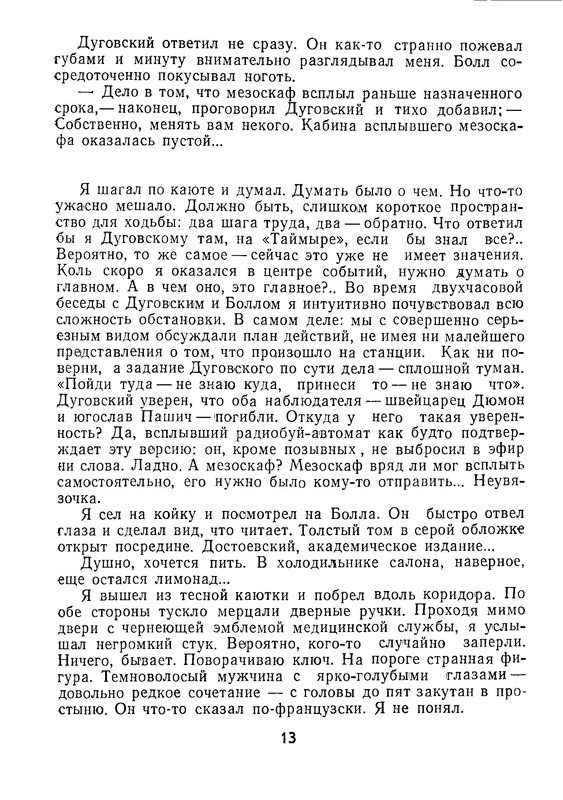 Дуговский ответил не сразу. Он как-то странно пожевал губами и минуту внимательно разглядывал меня. Болл сосредоточенно покусывал ноготь.

— Дело в том, что мезоскаф всплыл раньше назначенного срока, — наконец, проговорил Дуговский и тихо добавил; — Собственно, менять вам некого. Кабина всплывшего мезоскафа оказалась пустой...

Я шагал по каюте и думал. Думать было о чем. Но что-то ужасно мешало. Должно быть, слишком короткое пространство для ходьбы: два шага труда, два — обратно. Что ответил бы я Дуговскому там, на «Таймыре», если бы знал все?.. Вероятно, то же самое — сейчас это уже не имеет значения. Коль скоро я оказался в центре событий, нужно думать о главном. А в чем оно, это главное?.. Во время двухчасовой беседы с Дуговским и Боллом я интуитивно почувствовал всю сложность обстановки. В самом деле: мы с совершенно серьезным видом обсуждали план действий, не имея ни малейшего представления о том, что произошло на станции. Как ни поверни, а задание Дуговского по сути дела — сплошной туман. «Пойди туда — не знаю куда, принеси то — не знаю что». Дуговский уверен, что оба наблюдателя — швейцарец Дюмон и югослав Пашич — погибли. Откуда у него такая уверенность? Да, всплывший радиобуй-автомат как будто подтверждает эту версию: он, кроме позывных, не выбросил в эфир ни слова. Ладно. А мезоскаф? Мезоскаф вряд ли мог всплыть самостоятельно, его нужно было кому-то отправить... Неувязочка.

Я сел на койку и посмотрел на Болла. Он быстро отвел глаза и сделал вид, что читает. Толстый том в серой обложке открыт посредине. Достоевский, академическое издание...

Душно, хочется пить. В холодильнике салона, наверное, еще остался лимонад...

Я вышел из тесной каютки и побрел вдоль коридора. По обе стороны тускло мерцали дверные ручки. Проходя мимо двери с чернеющей эмблемой медицинской службы, я услышал негромкий стук. Вероятно, кого-то случайно заперли. Ничего, бывает. Поворачиваю ключ. На пороге странная фигура. Темноволосый мужчина с ярко-голубыми глазами — довольно редкое сочетание — с головы до пят закутан в простыню. Он что-то сказал по-французски. Я не понял.

13